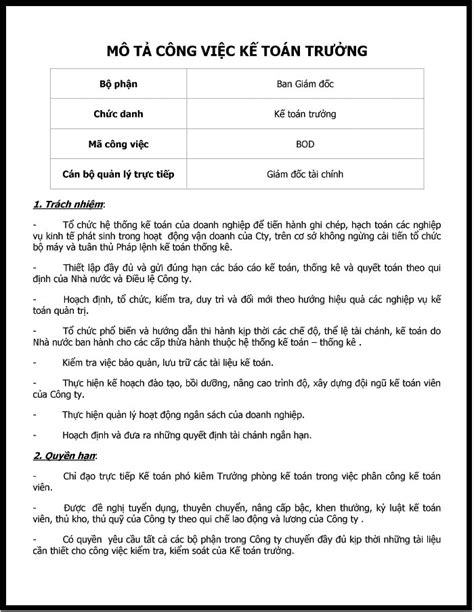 MÔ TẢ CÔNG VIỆC KẾ TOÁN TRƯỞNG

| Bộ phận | Ban Giám đốc |
|---|---|
| Chức danh | Kế toán trưởng |
| Mã công việc | BOD |
| Cán bộ quản lý trực tiếp | Giám đốc tài chính |

1. Trách nhiệm:

- Tổ chức hệ thống kế toán của doanh nghiệp để tiến hành ghi chép, hạch toán các nghiệp vụ kinh tế phát sinh trong hoạt động vận doanh của Cty, trên cơ sở không ngừng cải tiến tổ chức bộ máy và tuân thủ Pháp lệnh kế toán thống kê.

- Thiết lập đầy đủ và gửi đúng hạn các báo cáo kế toán, thống kê và quyết toán theo qui định của Nhà nước và Điều lệ Công ty.

- Hoạch định, tổ chức, kiểm tra, duy trì và đổi mới theo hướng hiệu quả các nghiệp vụ kế toán quản trị.

- Tổ chức phổ biến và hướng dẫn thi hành kịp thời các chế độ, thể lệ tài chánh, kế toán do Nhà nước ban hành cho các cấp thừa hành thuộc hệ thống kế toán – thống kê .

- Kiểm tra việc bảo quản, lưu trữ các tài liệu kế toán.

- Thực hiện kế hoạch đào tạo, bồi dưỡng, nâng cao trình độ, xây dựng đội ngũ kế toán viên của Công ty.

- Thực hiện quản lý hoạt động ngân sách của doanh nghiệp.

- Hoạch định và đưa ra những quyết định tài chánh ngắn hạn.

2. Quyền hạn:

- Chỉ đạo trực tiếp Kế toán phó kiêm Trưởng phòng kế toán trong việc phân công kế toán viên.

- Được đề nghị tuyển dụng, thuyên chuyển, nâng cấp bậc, khen thưởng, kỷ luật kế toán viên, thủ kho, thủ quỹ của Công ty theo qui chế lao động và lương của Công ty .

- Có quyền yêu cầu tất cả các bộ phận trong Công ty chuyển đầy đủ kịp thời những tài liệu cần thiết cho công việc kiểm tra, kiểm soát của Kế toán trưởng.